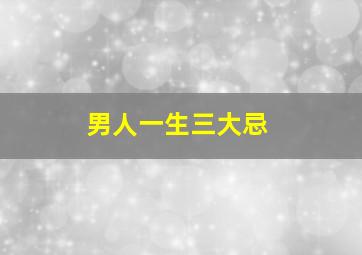 男人一生三大忌